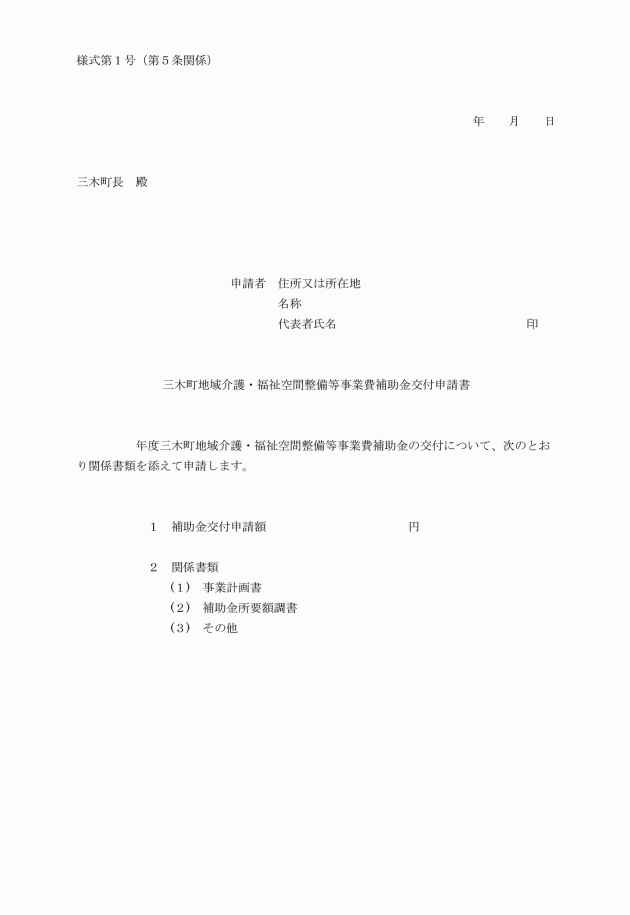 様式第１号（第５条関係）

年　　月　　日

三木町長　殿

申請者　住所又は所在地
名称
代表者氏名　　　　　　　　　　　　　　　印

三木町地域介護・福祉空間整備等事業費補助金交付申請書

年度三木町地域介護・福祉空間整備等事業費補助金の交付について、次のとおり関係書類を添えて申請します。

１　補助金交付申請額　　　　　　　　　円

２　関係書類
（１）　事業計画書
（２）　補助金所要額調書
（３）　その他